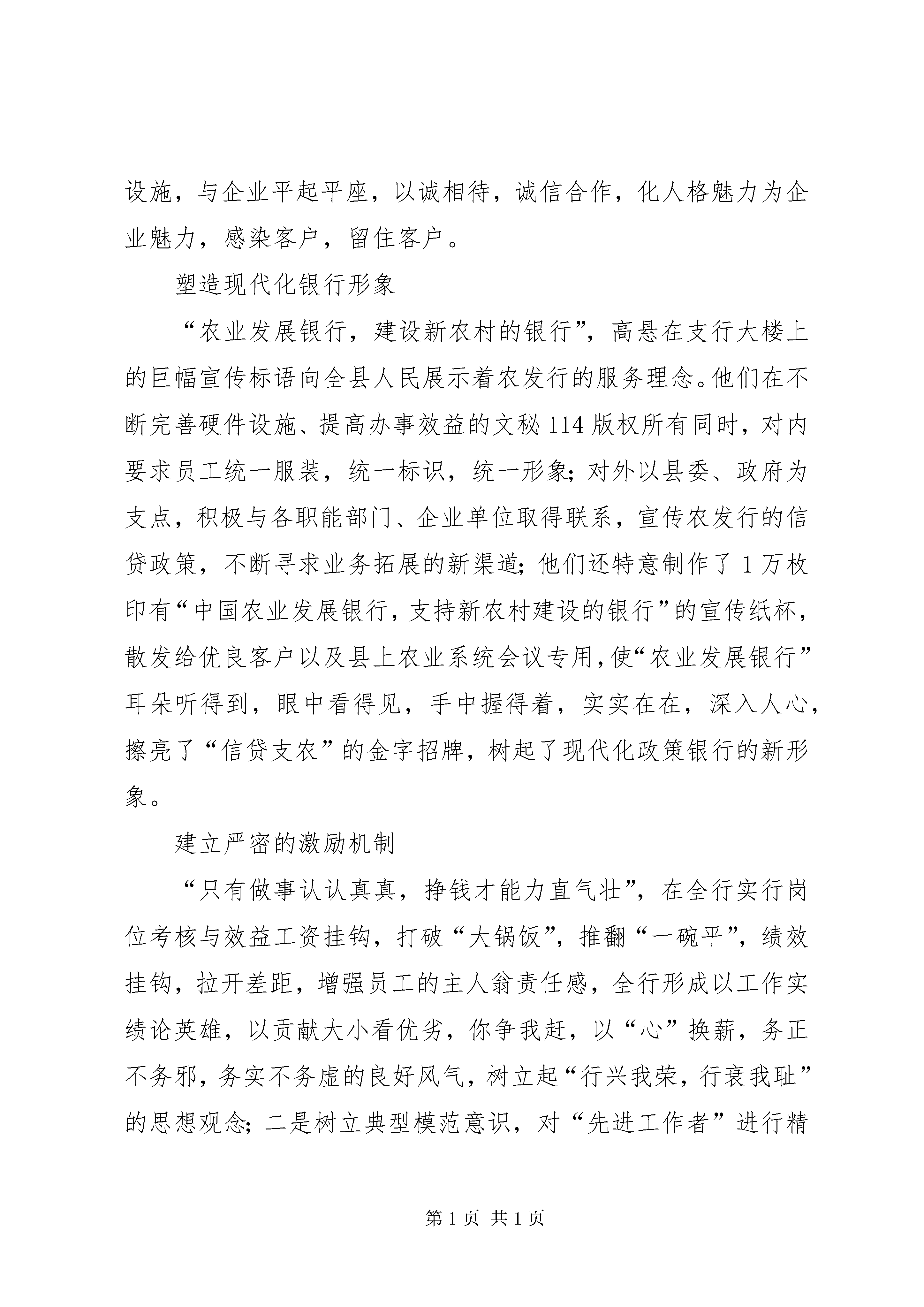 设施，与企业平起平座，以诚相待，诚信合作，化人格魅力为企业魅力，感染客户，留住客户。

塑造现代化银行形象

“农业发展银行，建设新农村的银行”，高悬在支行大楼上的巨幅宣传标语向全县人民展示着农发行的服务理念。他们在不断完善硬件设施、提高办事效益的文秘114版权所有同时，对内要求员工统一服装，统一标识，统一形象；对外以县委、政府为支点，积极与各职能部门、企业单位取得联系，宣传农发行的信贷政策，不断寻求业务拓展的新渠道；他们还特意制作了1万枚印有“中国农业发展银行，支持新农村建设的银行”的宣传纸杯，散发给优良客户以及县上农业系统会议专用，使“农业发展银行”耳朵听得到，眼中看得见，手中握得着，实实在在，深入人心，擦亮了“信贷支农”的金字招牌，树起了现代化政策银行的新形象。

建立严密的激励机制

“只有做事认认真真，挣钱才能力直气壮”，在全行实行岗位考核与效益工资挂钩，打破“大锅饭”，推翻“一碗平”，绩效挂钩，拉开差距，增强员工的主人翁责任感，全行形成以工作实绩论英雄，以贡献大小看优劣，你争我赶，以“心”换薪，务正不务邪，务实不务虚的良好风气，树立起“行兴我荣，行衰我耻”的思想观念；二是树立典型模范意识，对“先进工作者”进行精

第1页 共1页